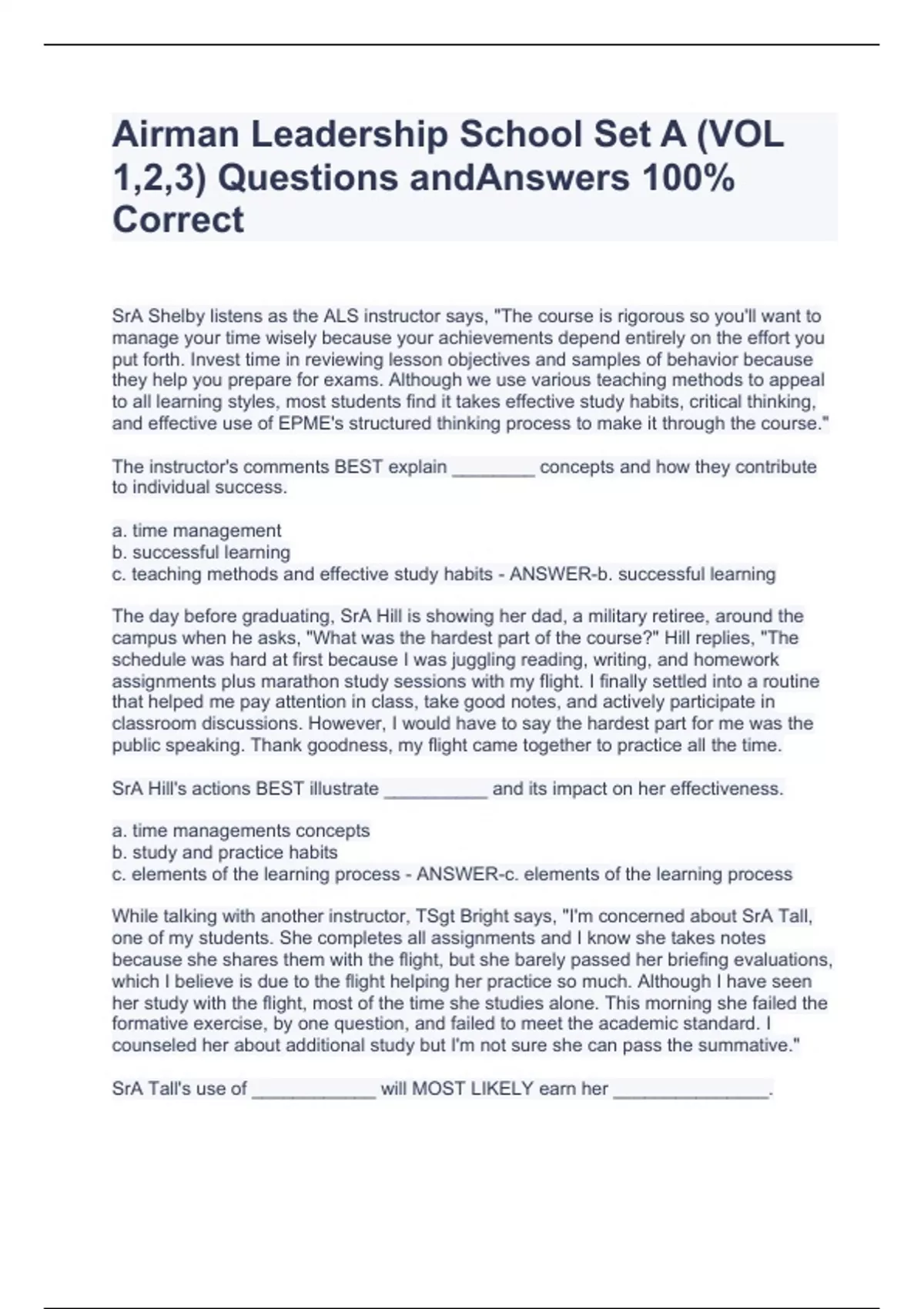 Airman Leadership School Set A (VOL 1,2,3) Questions andAnswers 100% Correct

SrA Shelby listens as the ALS instructor says, "The course is rigorous so you'll want to manage your time wisely because your achievements depend entirely on the effort you put forth. Invest time in reviewing lesson objectives and samples of behavior because they help you prepare for exams. Although we use various teaching methods to appeal to all learning styles, most students find it takes effective study habits, critical thinking, and effective use of EPME's structured thinking process to make it through the course."

The instructor's comments BEST explain ________ concepts and how they contribute to individual success.

a. time management
b. successful learning
c. teaching methods and effective study habits - ANSWER-b. successful learning

The day before graduating, SrA Hill is showing her dad, a military retiree, around the campus when he asks, "What was the hardest part of the course?" Hill replies, "The schedule was hard at first because I was juggling reading, writing, and homework assignments plus marathon study sessions with my flight. I finally settled into a routine that helped me pay attention in class, take good notes, and actively participate in classroom discussions. However, I would have to say the hardest part for me was the public speaking. Thank goodness, my flight came together to practice all the time.

SrA Hill's actions BEST illustrate __________ and its impact on her effectiveness.

a. time managements concepts
b. study and practice habits
c. elements of the learning process - ANSWER-c. elements of the learning process

While talking with another instructor, TSgt Bright says, "I'm concerned about SrA Tall, one of my students. She completes all assignments and I know she takes notes because she shares them with the flight, but she barely passed her briefing evaluations, which I believe is due to the flight helping her practice so much. Although I have seen her study with the flight, most of the time she studies alone. This morning she failed the formative exercise, by one question, and failed to meet the academic standard. I counseled her about additional study but I'm not sure she can pass the summative."

SrA Tall's use of ____________ will MOST LIKELY earn her _______________.